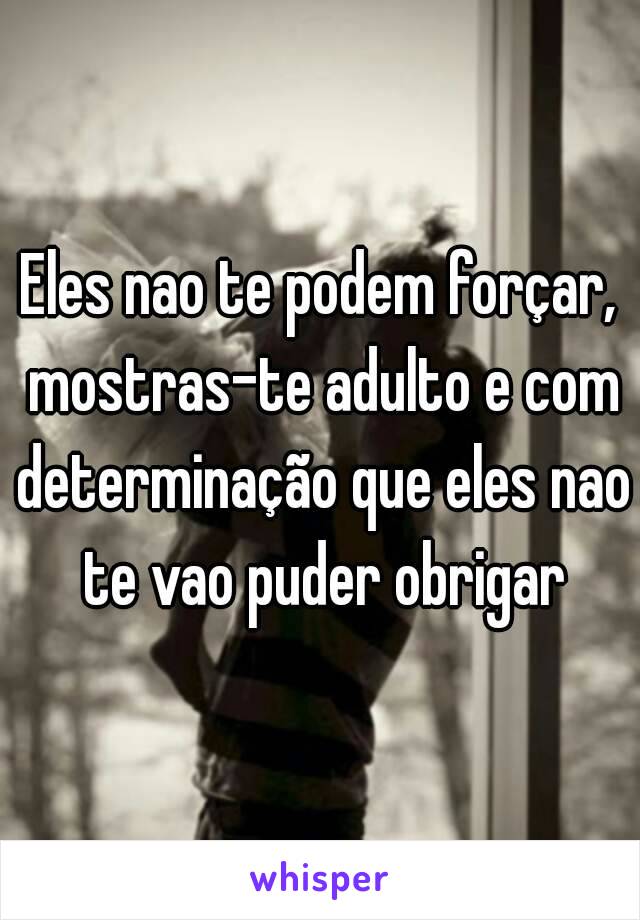 Eles nao te podem forçar, mostras-te adulto e com determinação que eles nao te vao puder obrigar

whisper